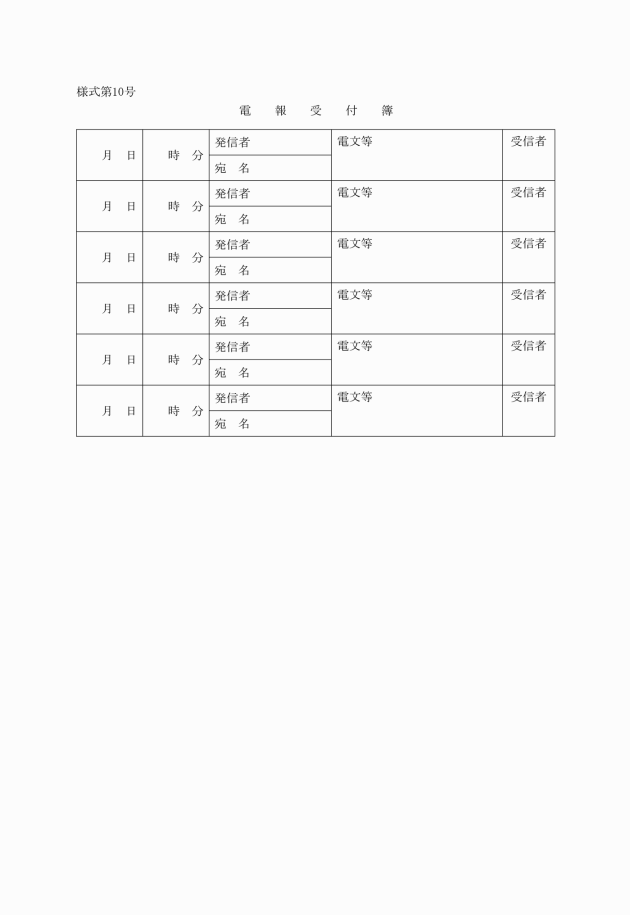 様式第10号

電　報　受　付　簿

| 月　日 | 時　分 | 発信者 | 電文等 | 受信者 |
|---|---|---|---|---|
| | | 宛　名 | | |
| 月　日 | 時　分 | 発信者 | 電文等 | 受信者 |
| | | 宛　名 | | |
| 月　日 | 時　分 | 発信者 | 電文等 | 受信者 |
| | | 宛　名 | | |
| 月　日 | 時　分 | 発信者 | 電文等 | 受信者 |
| | | 宛　名 | | |
| 月　日 | 時　分 | 発信者 | 電文等 | 受信者 |
| | | 宛　名 | | |
| 月　日 | 時　分 | 発信者 | 電文等 | 受信者 |
| | | 宛　名 | | |